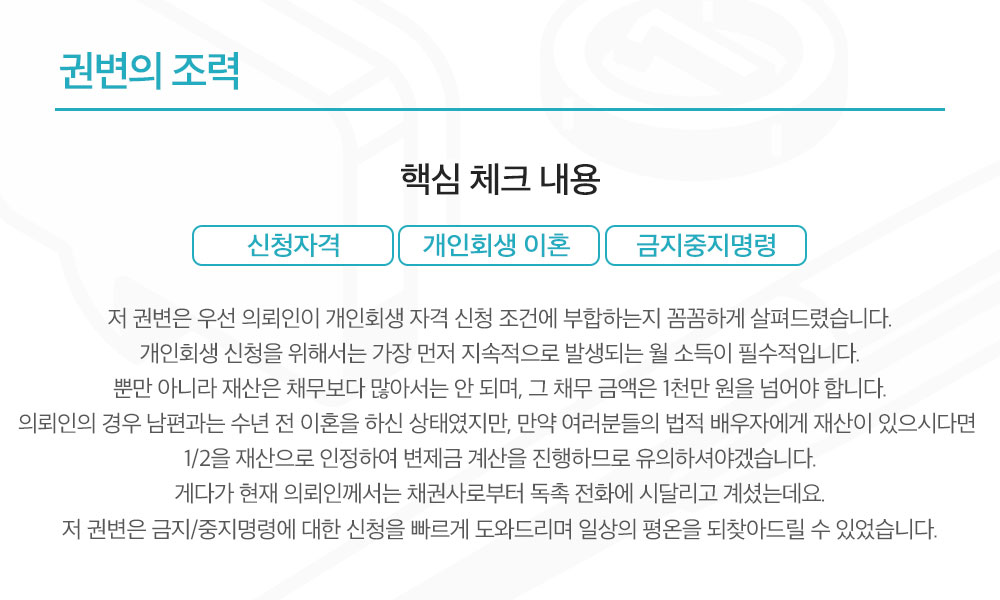 권변의 조력

핵심 체크 내용

신청자격

개인회생 이혼

금지중지명령

저 권변은 우선 의뢰인이 개인회생 자격 신청 조건에 부합하는지 꼼꼼하게 살펴드렸습니다. 개인회생 신청을 위해서는 가장 먼저 지속적으로 발생되는 월 소득이 필수적입니다. 뿐만 아니라 재산은 채무보다 많아서는 안 되며, 그 채무 금액은 1천만 원을 넘어야 합니다. 의뢰인의 경우 남편과는 수년 전 이혼을 하신 상태였지만, 만약 여러분들의 법적 배우자에게 재산이 있으시다면 1/2을 재산으로 인정하여 변제금 계산을 진행하므로 유의하셔야겠습니다. 게다가 현재 의뢰인께서는 채권사로부터 독촉 전화에 시달리고 계셨는데요. 저 권변은 금지/중지명령에 대한 신청을 빠르게 도와드리며 일상의 평온을 되찾아드릴 수 있었습니다.